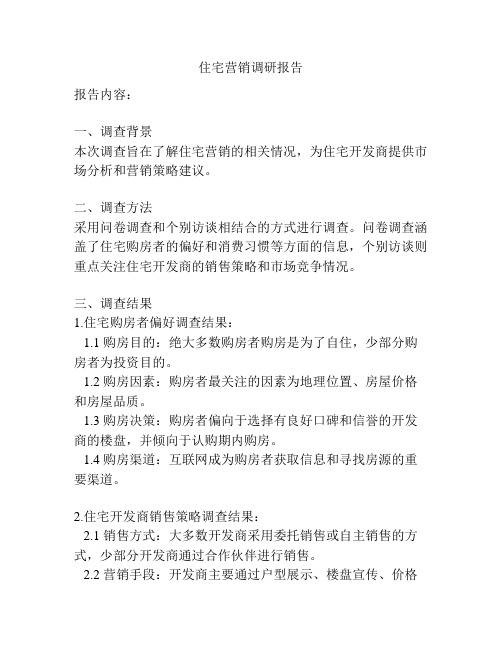 住宅营销调研报告

报告内容：

一、调查背景
本次调查旨在了解住宅营销的相关情况，为住宅开发商提供市场分析和营销策略建议。

二、调查方法
采用问卷调查和个别访谈相结合的方式进行调查。问卷调查涵盖了住宅购房者的偏好和消费习惯等方面的信息，个别访谈则重点关注住宅开发商的销售策略和市场竞争情况。

三、调查结果
1.住宅购房者偏好调查结果：
1.1 购房目的：绝大多数购房者购房是为了自住，少部分购房者为投资目的。
1.2 购房因素：购房者最关注的因素为地理位置、房屋价格和房屋品质。
1.3 购房决策：购房者偏向于选择有良好口碑和信誉的开发商的楼盘，并倾向于认购期内购房。
1.4 购房渠道：互联网成为购房者获取信息和寻找房源的重要渠道。

2.住宅开发商销售策略调查结果：
2.1 销售方式：大多数开发商采用委托销售或自主销售的方式，少部分开发商通过合作伙伴进行销售。
2.2 营销手段：开发商主要通过户型展示、楼盘宣传、价格